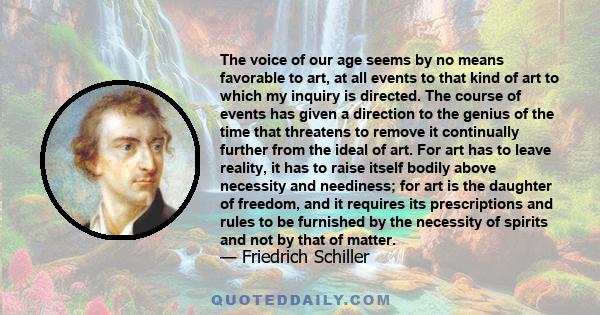 The voice of our age seems by no means favorable to art, at all events to that kind of art to which my inquiry is directed. The course of events has given a direction to the genius of the time that threatens to remove it continually further from the ideal of art. For art has to leave reality, it has to raise itself bodily above necessity and neediness; for art is the daughter of freedom, and it requires its prescriptions and rules to be furnished by the necessity of spirits and not by that of matter.
— Friedrich Schiller

QUOTEDDAILY.COM